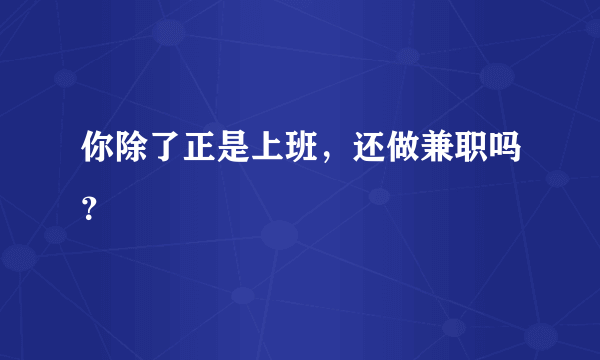 你除了正是上班，还做兼职吗？